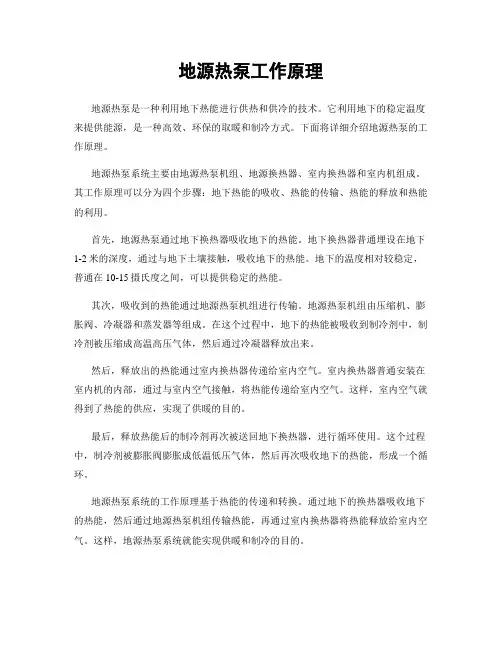 地源热泵工作原理

地源热泵是一种利用地下热能进行供热和供冷的技术。它利用地下的稳定温度来提供能源，是一种高效、环保的取暖和制冷方式。下面将详细介绍地源热泵的工作原理。

地源热泵系统主要由地源热泵机组、地源换热器、室内换热器和室内机组成。其工作原理可以分为四个步骤：地下热能的吸收、热能的传输、热能的释放和热能的利用。

首先，地源热泵通过地下换热器吸收地下的热能。地下换热器普通埋设在地下1-2米的深度，通过与地下土壤接触，吸收地下的热能。地下的温度相对较稳定，普通在10-15摄氏度之间，可以提供稳定的热能。

其次，吸收到的热能通过地源热泵机组进行传输。地源热泵机组由压缩机、膨胀阀、冷凝器和蒸发器等组成。在这个过程中，地下的热能被吸收到制冷剂中，制冷剂被压缩成高温高压气体，然后通过冷凝器释放出来。

然后，释放出的热能通过室内换热器传递给室内空气。室内换热器普通安装在室内机的内部，通过与室内空气接触，将热能传递给室内空气。这样，室内空气就得到了热能的供应，实现了供暖的目的。

最后，释放热能后的制冷剂再次被送回地下换热器，进行循环使用。这个过程中，制冷剂被膨胀阀膨胀成低温低压气体，然后再次吸收地下的热能，形成一个循环。

地源热泵系统的工作原理基于热能的传递和转换。通过地下的换热器吸收地下的热能，然后通过地源热泵机组传输热能，再通过室内换热器将热能释放给室内空气。这样，地源热泵系统就能实现供暖和制冷的目的。